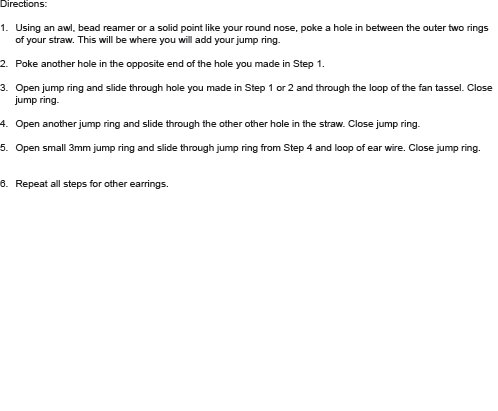 Directions:

1. Using an awl, bead reamer or a solid point like your round nose, poke a hole in between the outer two rings of your straw. This will be where you will add your jump ring.

2. Poke another hole in the opposite end of the hole you made in Step 1.

3. Open jump ring and slide through hole you made in Step 1 or 2 and through the loop of the fan tassel. Close jump ring.

4. Open another jump ring and slide through the other other hole in the straw. Close jump ring.

5. Open small 3mm jump ring and slide through jump ring from Step 4 and loop of ear wire. Close jump ring.

6. Repeat all steps for other earrings.